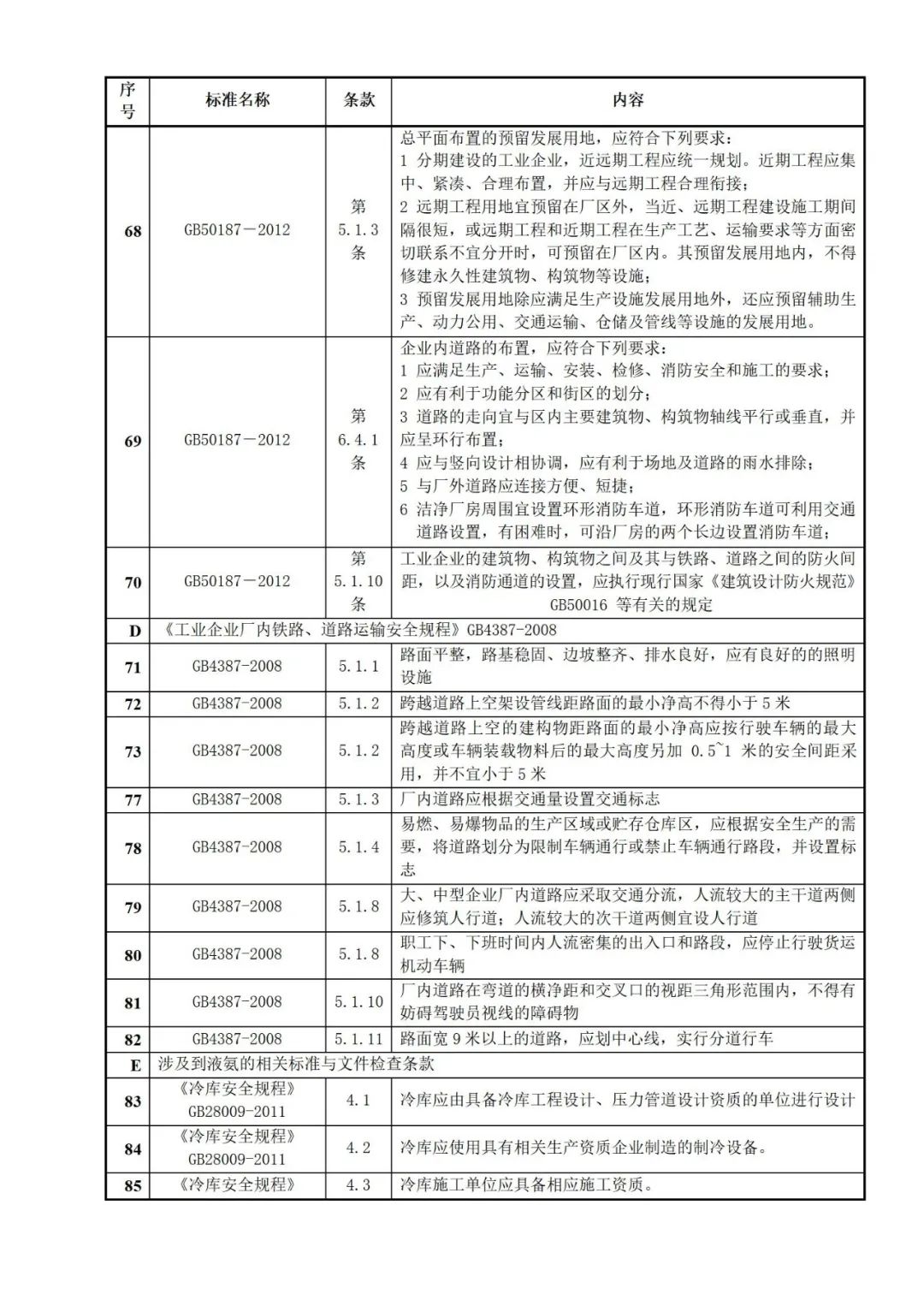 | 序号 | 标准名称 | 条款 | 内容 |
|---|---|---|---|
| 68 | GB50187－2012 | 第 5.1.3 条 | 总平面布置的预留发展用地，应符合下列要求：<br>1 分期建设的工业企业，近远期工程应统一规划。近期工程应集中、紧凑、合理布置，并应与远期工程合理衔接；<br>2 远期工程用地宜预留在厂区外，当近、远期工程建设施工期间隔很短，或远期工程和近期工程在生产工艺、运输要求等方面密切联系不宜分开时，可预留在厂区内。其预留发展用地内，不得修建永久性建筑物、构筑物等设施；<br>3 预留发展用地除应满足生产设施发展用地外，还应预留辅助生产、动力公用、交通运输、仓储及管线等设施的发展用地。 |
| 69 | GB50187－2012 | 第 6.4.1 条 | 企业内道路的布置，应符合下列要求：<br>1 应满足生产、运输、安装、检修、消防安全和施工的要求；<br>2 应有利于功能分区和街区的划分；<br>3 道路的走向宜与区内主要建筑物、构筑物轴线平行或垂直，并应呈环行布置；<br>4 应与竖向设计相协调，应有利于场地及道路的雨水排除；<br>5 与厂外道路应连接方便、短捷；<br>6 洁净厂房周围宜设置环形消防车道，环形消防车道可利用交通道路设置，有困难时，可沿厂房的两个长边设置消防车道； |
| 70 | GB50187－2012 | 第 5.1.10 条 | 工业企业的建筑物、构筑物之间及其与铁路、道路之间的防火间距，以及消防通道的设置，应执行现行国家《建筑设计防火规范》GB50016 等有关的规定 |
| D | 《工业企业厂内铁路、道路运输安全规程》GB4387-2008 | | |
| 71 | GB4387-2008 | 5.1.1 | 路面平整，路基稳固、边坡整齐、排水良好，应有良好的的照明设施 |
| 72 | GB4387-2008 | 5.1.2 | 跨越道路上空架设管线距路面的最小净高不得小于 5 米 |
| 73 | GB4387-2008 | 5.1.2 | 跨越道路上空的建构物距路面的最小净高应按行驶车辆的最大高度或车辆装载物料后的最大高度另加 0.5~1 米的安全间距采用，并不宜小于 5 米 |
| 77 | GB4387-2008 | 5.1.3 | 厂内道路应根据交通量设置交通标志 |
| 78 | GB4387-2008 | 5.1.4 | 易燃、易爆物品的生产区域或贮存仓库区，应根据安全生产的需要，将道路划分为限制车辆通行或禁止车辆通行路段，并设置标志 |
| 79 | GB4387-2008 | 5.1.8 | 大、中型企业厂内道路应采取交通分流，人流较大的主干道两侧应修筑人行道；人流较大的次干道两侧宜设人行道 |
| 80 | GB4387-2008 | 5.1.8 | 职工下、下班时间内人流密集的出入口和路段，应停止行驶货运机动车辆 |
| 81 | GB4387-2008 | 5.1.10 | 厂内道路在弯道的横净距和交叉口的视距三角形范围内，不得有妨碍驾驶员视线的障碍物 |
| 82 | GB4387-2008 | 5.1.11 | 路面宽 9 米以上的道路，应划中心线，实行分道行车 |
| E | 涉及到液氨的相关标准与文件检查条款 | | |
| 83 | 《冷库安全规程》GB28009-2011 | 4.1 | 冷库应由具备冷库工程设计、压力管道设计资质的单位进行设计 |
| 84 | 《冷库安全规程》GB28009-2011 | 4.2 | 冷库应使用具有相关生产资质企业制造的制冷设备。 |
| 85 | 《冷库安全规程》 | 4.3 | 冷库施工单位应具备相应施工资质。 |